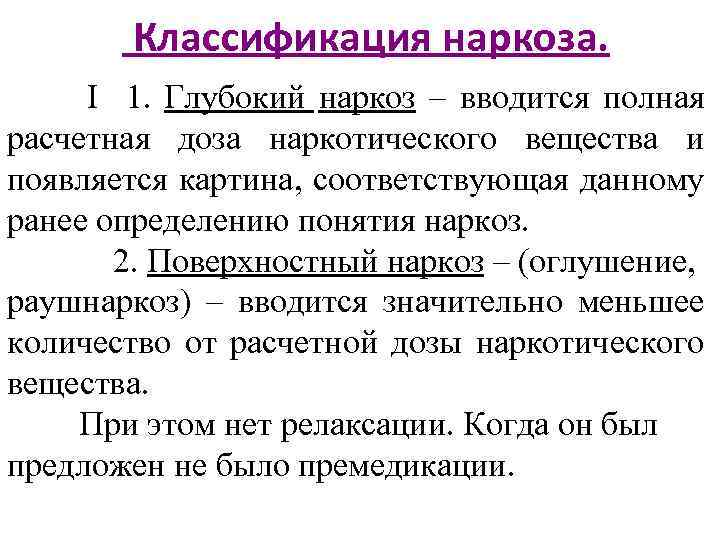 Классификация наркоза.

I 1. Глубокий наркоз – вводится полная расчетная доза наркотического вещества и появляется картина, соответствующая данному ранее определению понятия наркоз.

2. Поверхностный наркоз – (оглушение, раушнаркоз) – вводится значительно меньшее количество от расчетной дозы наркотического вещества.

При этом нет релаксации. Когда он был предложен не было премедикации.